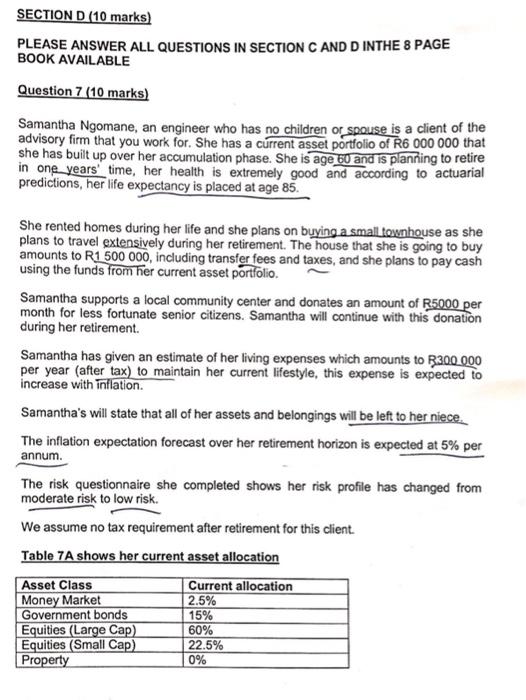 SECTION D (10 marks)

PLEASE ANSWER ALL QUESTIONS IN SECTION C AND D INTHE 8 PAGE BOOK AVAILABLE

Question 7 (10 marks)

Samantha Ngomane, an engineer who has no children or spouse is a client of the advisory firm that you work for. She has a current asset portfolio of R6 000 000 that she has built up over her accumulation phase. She is age 60 and is planning to retire in one years' time, her health is extremely good and according to actuarial predictions, her life expectancy is placed at age 85.

She rented homes during her life and she plans on buying a small townhouse as she plans to travel extensively during her retirement. The house that she is going to buy amounts to R1 500 000, including transfer fees and taxes, and she plans to pay cash using the funds from her current asset portfolio.

Samantha supports a local community center and donates an amount of R5000 per month for less fortunate senior citizens. Samantha will continue with this donation during her retirement.

Samantha has given an estimate of her living expenses which amounts to R300 000 per year (after tax) to maintain her current lifestyle, this expense is expected to increase with inflation.

Samantha's will state that all of her assets and belongings will be left to her niece.

The inflation expectation forecast over her retirement horizon is expected at 5% per annum.

The risk questionnaire she completed shows her risk profile has changed from moderate risk to low risk.

We assume no tax requirement after retirement for this client.

Table 7A shows her current asset allocation

| Asset Class | Current allocation |
|---|---|
| Money Market | 2.5% |
| Government bonds | 15% |
| Equities (Large Cap) | 60% |
| Equities (Small Cap) | 22.5% |
| Property | 0% |